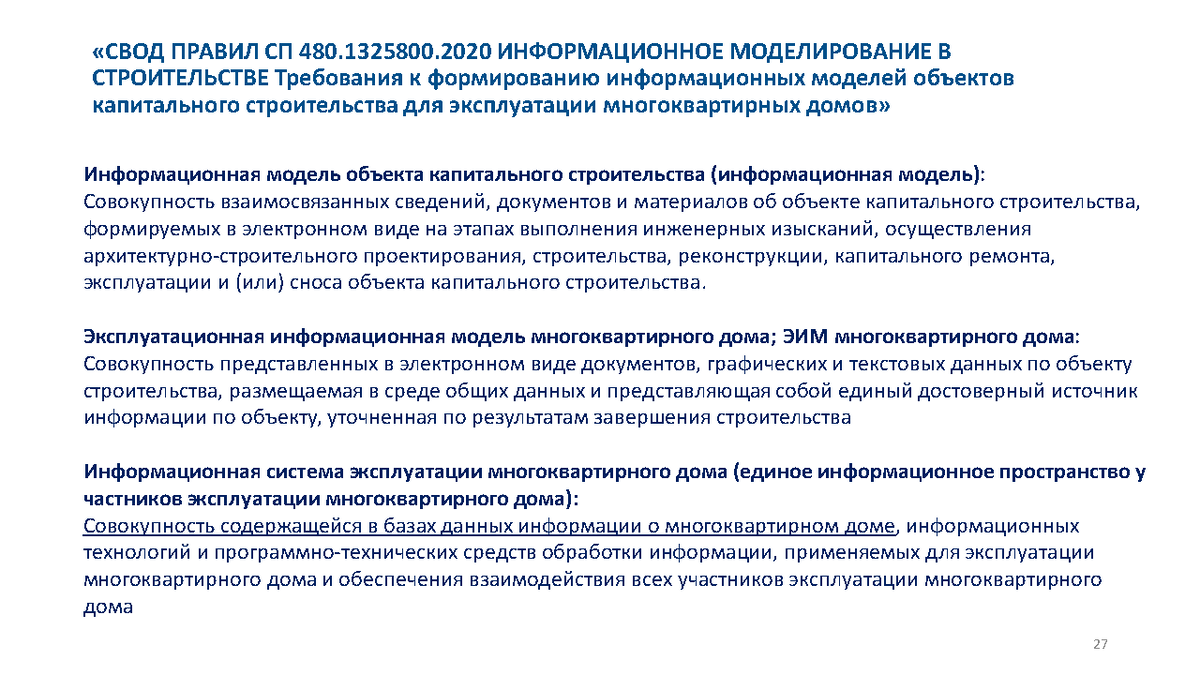 «СВОД ПРАВИЛ СП 480.1325800.2020 ИНФОРМАЦИОННОЕ МОДЕЛИРОВАНИЕ В СТРОИТЕЛЬСТВЕ Требования к формированию информационных моделей объектов капитального строительства для эксплуатации многоквартирных домов»

Информационная модель объекта капитального строительства (информационная модель): Совокупность взаимосвязанных сведений, документов и материалов об объекте капитального строительства, формируемых в электронном виде на этапах выполнения инженерных изысканий, осуществления архитектурно-строительного проектирования, строительства, реконструкции, капитального ремонта, эксплуатации и (или) сноса объекта капитального строительства.

Эксплуатационная информационная модель многоквартирного дома; ЭИМ многоквартирного дома: Совокупность представленных в электронном виде документов, графических и текстовых данных по объекту строительства, размещаемая в среде общих данных и представляющая собой единый достоверный источник информации по объекту, уточненная по результатам завершения строительства

Информационная система эксплуатации многоквартирного дома (единое информационное пространство у частников эксплуатации многоквартирного дома):
Совокупность содержащейся в базах данных информации о многоквартирном доме, информационных технологий и программно-технических средств обработки информации, применяемых для эксплуатации многоквартирного дома и обеспечения взаимодействия всех участников эксплуатации многоквартирного дома

27